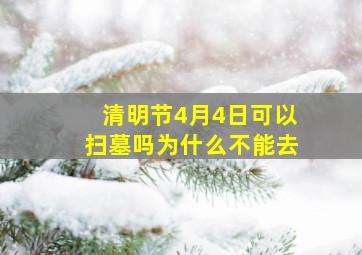 清明节4月4日可以扫墓吗为什么不能去